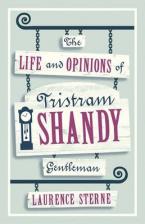 The

LIFE and OPINIONS of

Tristram
SHANDY

Gentleman

LAURENCE STERNE